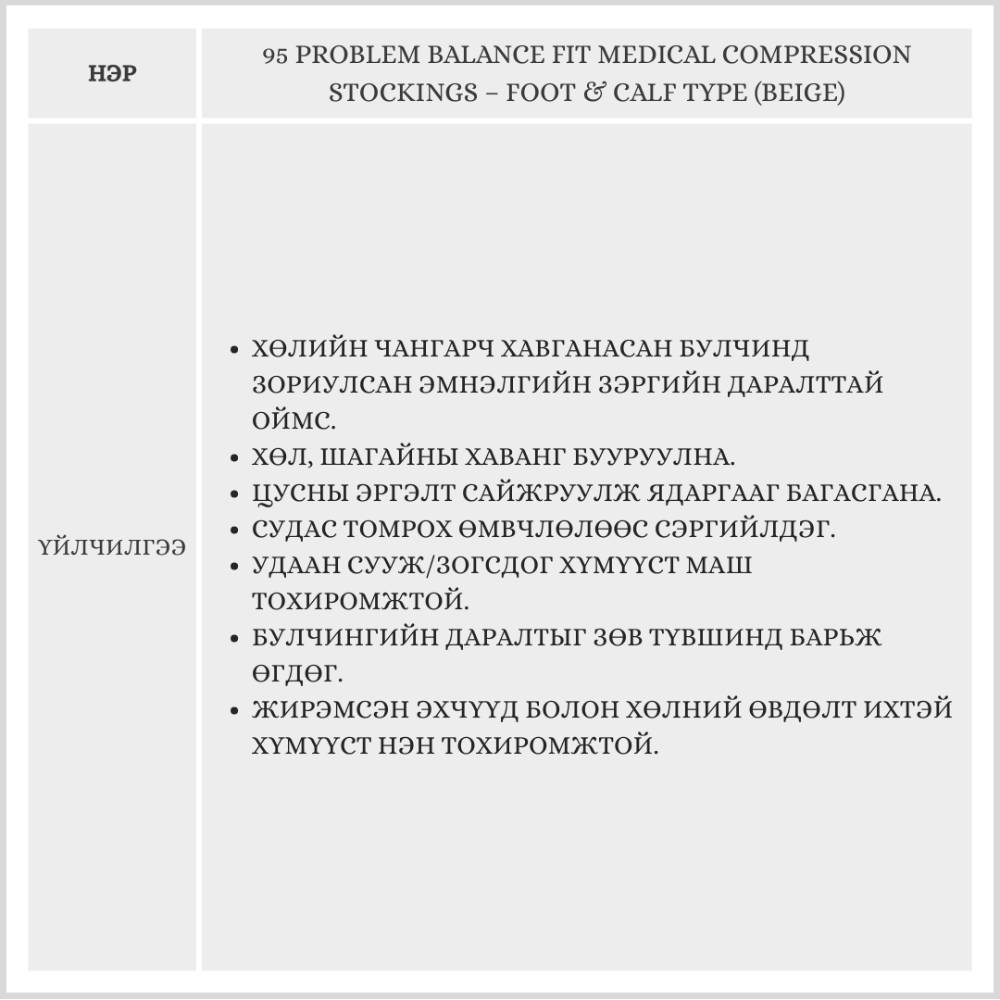 | НЭР | 95 PROBLEM BALANCE FIT MEDICAL COMPRESSION STOCKINGS – FOOT & CALF TYPE (BEIGE) |
|---|---|
| ҮЙЛЧИЛГЭЭ | • ХӨЛИЙН ЧАНГАРЧ ХАВГАНАСАН БУЛЧИНД ЗОРИУЛСАН ЭМНЭЛГИЙН ЗЭРГИЙН ДАРАЛТТАЙ ОЙМС. • ХӨЛ, ШАГАЙНЫ ХАВАНГ БУУРУУЛНА. • ЦУСНЫ ЭРГЭЛТ САЙЖРУУЛЖ ЯДАРГААГ БАГАСГАНА. • СУДАС ТОМРОХ ӨМВЧЛӨЛӨӨС СЭРГИЙЛДЭГ. • УДААН СУУЖ/ЗОГСДОГ ХҮМҮҮСТ МАШ ТОХИРОМЖТОЙ. • БУЛЧИНГИЙН ДАРАЛТЫГ ЗӨВ ТҮВШИНД БАРЬЖ ӨГДӨГ. • ЖИРЭМСЭН ЭХЧҮҮД БОЛОН ХӨЛНИЙ ӨВДӨЛТ ИХТЭЙ ХҮМҮҮСТ НЭН ТОХИРОМЖТОЙ. |